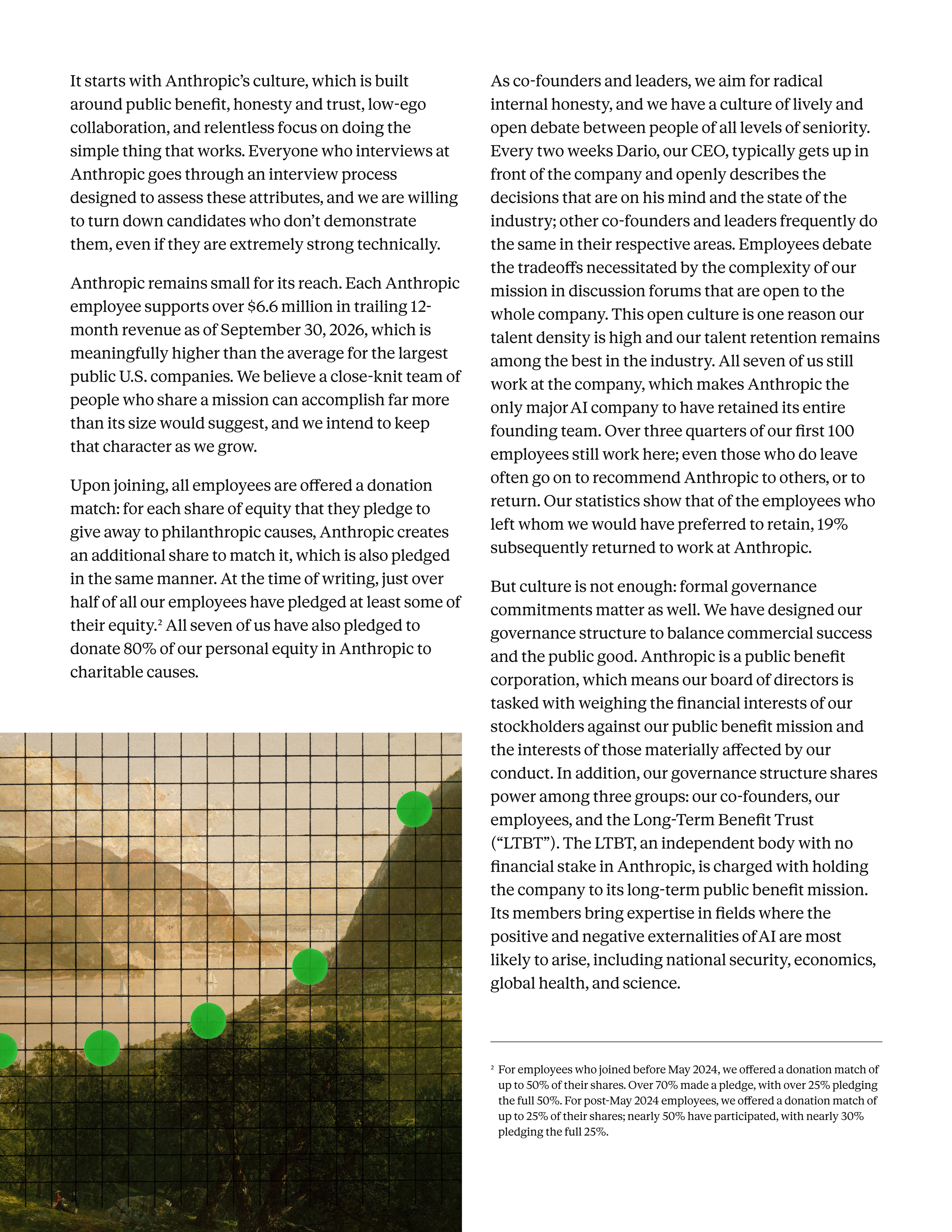 It starts with Anthropic's culture, which is built around public benefit, honesty and trust, low-ego collaboration, and relentless focus on doing the simple thing that works. Everyone who interviews at Anthropic goes through an interview process designed to assess these attributes, and we are willing to turn down candidates who don't demonstrate them, even if they are extremely strong technically.

Anthropic remains small for its reach. Each Anthropic employee supports over $6.6 million in trailing 12-month revenue as of September 30, 2026, which is meaningfully higher than the average for the largest public U.S. companies. We believe a close-knit team of people who share a mission can accomplish far more than its size would suggest, and we intend to keep that character as we grow.

Upon joining, all employees are offered a donation match: for each share of equity that they pledge to give away to philanthropic causes, Anthropic creates an additional share to match it, which is also pledged in the same manner. At the time of writing, just over half of all our employees have pledged at least some of their equity.$^{2}$ All seven of us have also pledged to donate 80% of our personal equity in Anthropic to charitable causes.

As co-founders and leaders, we aim for radical internal honesty, and we have a culture of lively and open debate between people of all levels of seniority. Every two weeks Dario, our CEO, typically gets up in front of the company and openly describes the decisions that are on his mind and the state of the industry; other co-founders and leaders frequently do the same in their respective areas. Employees debate the tradeoffs necessitated by the complexity of our mission in discussion forums that are open to the whole company. This open culture is one reason our talent density is high and our talent retention remains among the best in the industry. All seven of us still work at the company, which makes Anthropic the only major AI company to have retained its entire founding team. Over three quarters of our first 100 employees still work here; even those who do leave often go on to recommend Anthropic to others, or to return. Our statistics show that of the employees who left whom we would have preferred to retain, 19% subsequently returned to work at Anthropic.

But culture is not enough: formal governance commitments matter as well. We have designed our governance structure to balance commercial success and the public good. Anthropic is a public benefit corporation, which means our board of directors is tasked with weighing the financial interests of our stockholders against our public benefit mission and the interests of those materially affected by our conduct. In addition, our governance structure shares power among three groups: our co-founders, our employees, and the Long-Term Benefit Trust ("LTBT"). The LTBT, an independent body with no financial stake in Anthropic, is charged with holding the company to its long-term public benefit mission. Its members bring expertise in fields where the positive and negative externalities of AI are most likely to arise, including national security, economics, global health, and science.

$^{2}$ For employees who joined before May 2024, we offered a donation match of up to 50% of their shares. Over 70% made a pledge, with over 25% pledging the full 50%. For post-May 2024 employees, we offered a donation match of up to 25% of their shares; nearly 50% have participated, with nearly 30% pledging the full 25%.